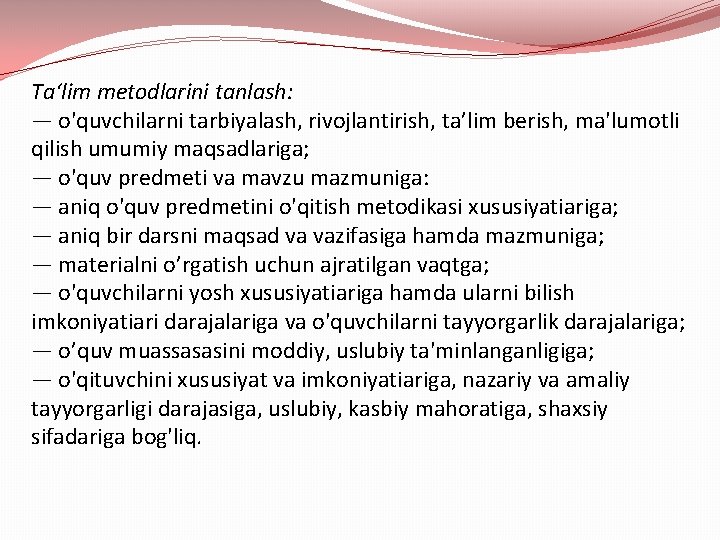 Ta‘lim metodlarini tanlash:
— o'quvchilarni tarbiyalash, rivojlantirish, ta’lim berish, ma'lumotli qilish umumiy maqsadlariga;
— o'quv predmeti va mavzu mazmuniga:
— aniq o'quv predmetini o'qitish metodikasi xususiyatiariga;
— aniq bir darsni maqsad va vazifasiga hamda mazmuniga;
— materialni o’rgatish uchun ajratilgan vaqtga;
— o'quvchilarni yosh xususiyatiariga hamda ularni bilish imkoniyatiari darajalariga va o'quvchilarni tayyorgarlik darajalariga;
— o’quv muassasasini moddiy, uslubiy ta'minlanganligiga;
— o'qituvchini xususiyat va imkoniyatiariga, nazariy va amaliy tayyorgarligi darajasiga, uslubiy, kasbiy mahoratiga, shaxsiy sifadariga bog'liq.